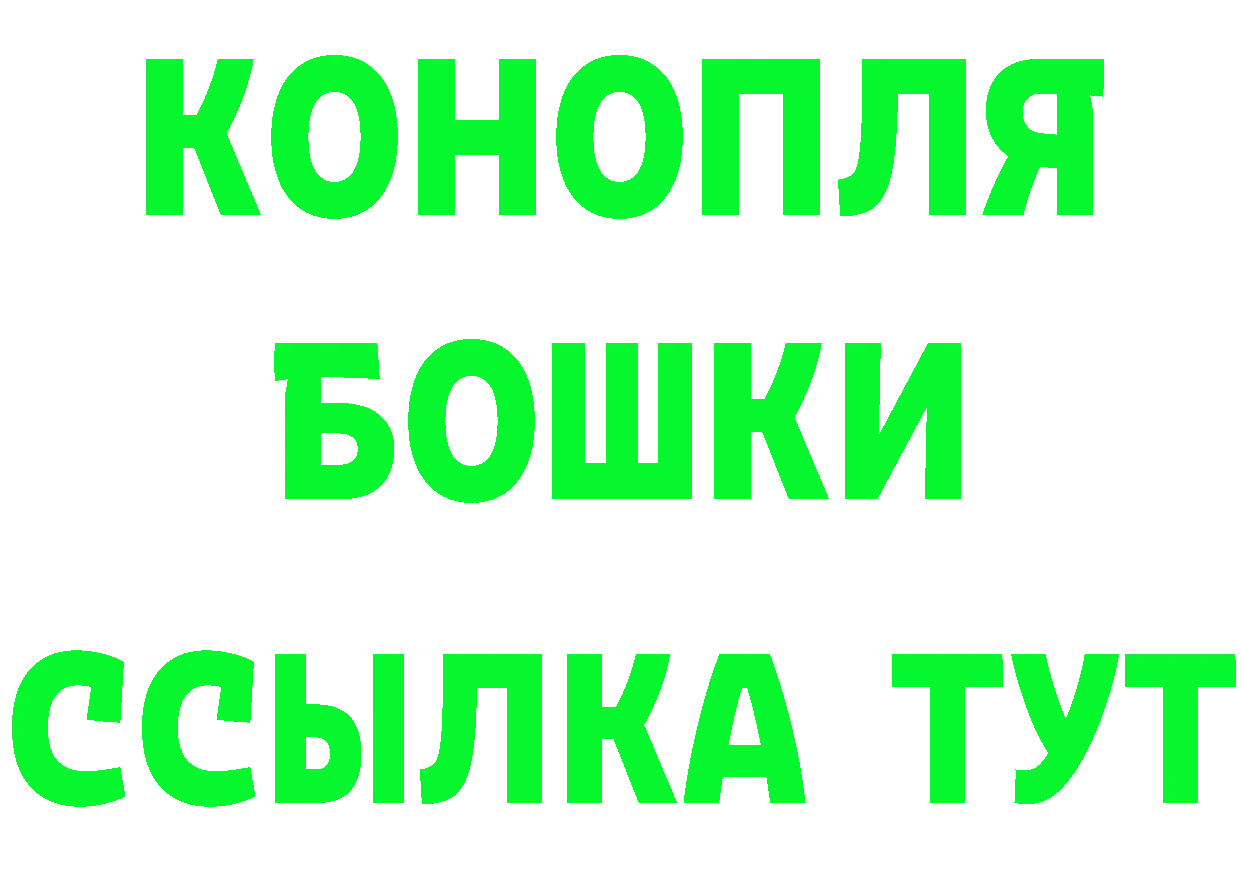 КОНОПЛЯ

БОШКИ

ССЫЛКА ТУТ